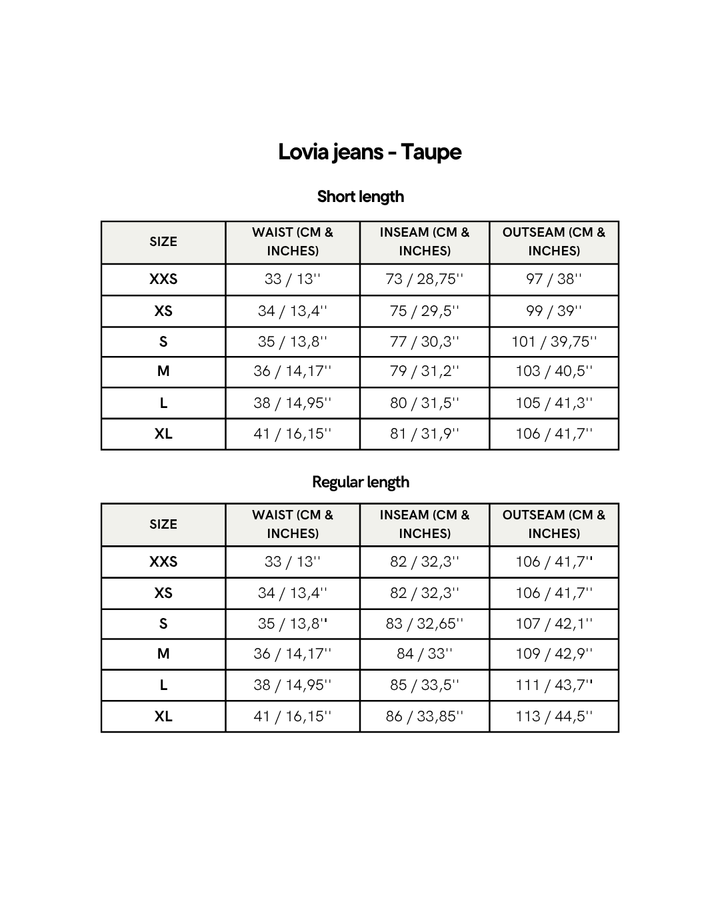 Lovia jeans - Taupe

Short length

| SIZE | WAIST (CM & INCHES) | INSEAM (CM & INCHES) | OUTSEAM (CM & INCHES) |
|---|---|---|---|
| XXS | 33 / 13'' | 73 / 28,75'' | 97 / 38'' |
| XS | 34 / 13,4'' | 75 / 29,5'' | 99 / 39'' |
| S | 35 / 13,8'' | 77 / 30,3'' | 101 / 39,75'' |
| M | 36 / 14,17'' | 79 / 31,2'' | 103 / 40,5'' |
| L | 38 / 14,95'' | 80 / 31,5'' | 105 / 41,3'' |
| XL | 41 / 16,15'' | 81 / 31,9'' | 106 / 41,7'' |

Regular length

| SIZE | WAIST (CM & INCHES) | INSEAM (CM & INCHES) | OUTSEAM (CM & INCHES) |
|---|---|---|---|
| XXS | 33 / 13'' | 82 / 32,3'' | 106 / 41,7'' |
| XS | 34 / 13,4'' | 82 / 32,3'' | 106 / 41,7'' |
| S | 35 / 13,8'' | 83 / 32,65'' | 107 / 42,1'' |
| M | 36 / 14,17'' | 84 / 33'' | 109 / 42,9'' |
| L | 38 / 14,95'' | 85 / 33,5'' | 111 / 43,7'' |
| XL | 41 / 16,15'' | 86 / 33,85'' | 113 / 44,5'' |